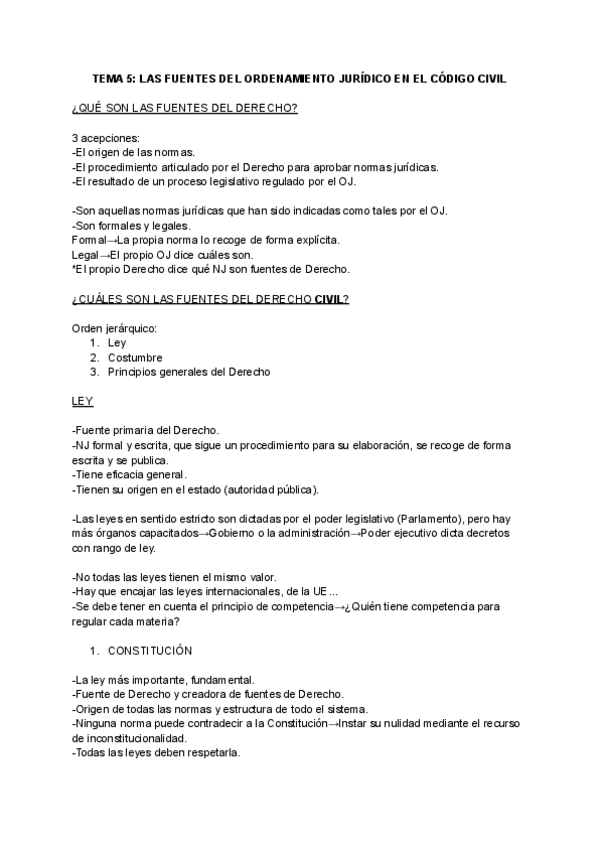 TEMA 5: LAS FUENTES DEL ORDENAMIENTO JURÍDICO EN EL CÓDIGO CIVIL

¿QUÉ SON LAS FUENTES DEL DERECHO?

3 acepciones:
-El origen de las normas.
-El procedimiento articulado por el Derecho para aprobar normas jurídicas.
-El resultado de un proceso legislativo regulado por el OJ.

-Son aquellas normas jurídicas que han sido indicadas como tales por el OJ.
-Son formales y legales.
Formal→La propia norma lo recoge de forma explícita.
Legal→El propio OJ dice cuáles son.
*El propio Derecho dice qué NJ son fuentes de Derecho.

¿CUÁLES SON LAS FUENTES DEL DERECHO CIVIL?

Orden jerárquico:
1. Ley
2. Costumbre
3. Principios generales del Derecho

LEY

-Fuente primaria del Derecho.
-NJ formal y escrita, que sigue un procedimiento para su elaboración, se recoge de forma escrita y se publica.
-Tiene eficacia general.
-Tienen su origen en el estado (autoridad pública).

-Las leyes en sentido estricto son dictadas por el poder legislativo (Parlamento), pero hay más órganos capacitados→Gobierno o la administración→Poder ejecutivo dicta decretos con rango de ley.

-No todas las leyes tienen el mismo valor.
-Hay que encajar las leyes internacionales, de la UE...
-Se debe tener en cuenta el principio de competencia→¿Quién tiene competencia para regular cada materia?

1. CONSTITUCIÓN

-La ley más importante, fundamental.
-Fuente de Derecho y creadora de fuentes de Derecho.
-Origen de todas las normas y estructura de todo el sistema.
-Ninguna norma puede contradecir a la Constitución→Instar su nulidad mediante el recurso de inconstitucionalidad.
-Todas las leyes deben respetarla.